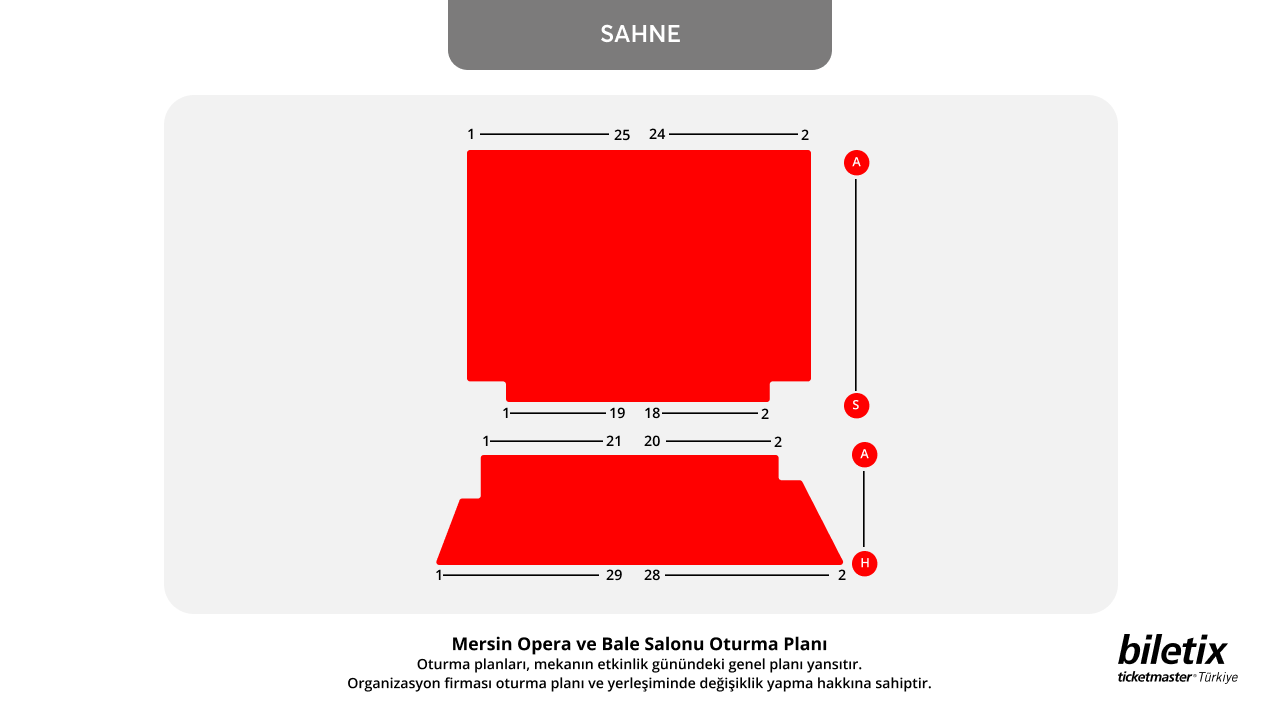 SAHNE

1 25 24 2

A

S

1 19 18 2

1 21 20 2

A

H

1 29 28 2

Mersin Opera ve Bale Salonu Oturma Planı
Oturma planları, mekanın etkinlik günündeki genel planı yansıtır.
Organizasyon firması oturma planı ve yerleşiminde değişiklik yapma hakkına sahiptir.

biletix
ticketmaster® Türkiye